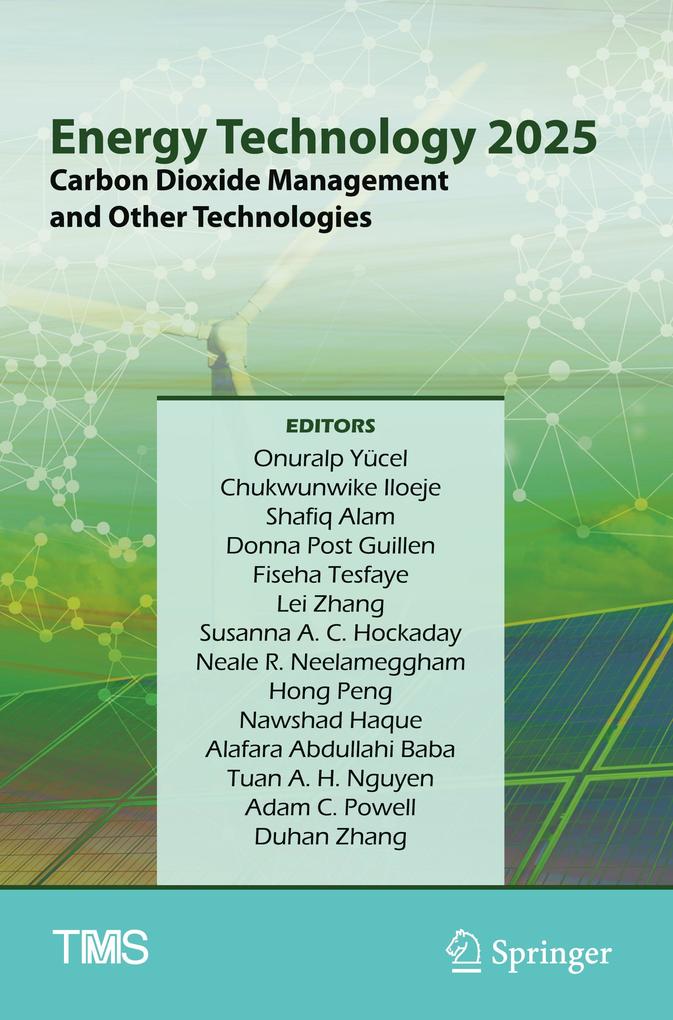 Energy Technology 2025
Carbon Dioxide Management and Other Technologies

EDITORS
Onuralp Yücel
Chukwunwike Iloeje
Shafiq Alam
Donna Post Guillen
Fiseha Tesfaye
Lei Zhang
Susanna A. C. Hockaday
Neale R. Neelameggham
Hong Peng
Nawshad Haque
Alafara Abdullahi Baba
Tuan A. H. Nguyen
Adam C. Powell
Duhan Zhang

TMS

Springer